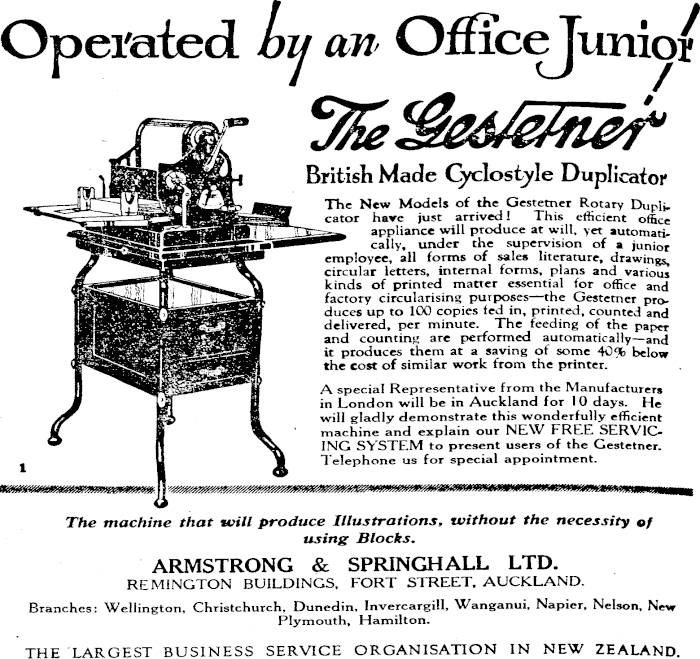 Operated by an Office Junior!

The Gestetner

British Made Cyclostyle Duplicator

The New Models of the Gestetner Rotary Duplicator have just arrived! This efficient office appliance will produce at will, yet automatically, under the supervision of a junior employee, all forms of sales literature, drawings, circular letters, internal forms, plans and various kinds of printed matter essential for office and factory circularising purposes—the Gestetner produces up to 100 copies fed in, printed, counted and delivered, per minute. The feeding of the paper and counting are performed automatically—and it produces them at a saving of some 40% below the cost of similar work from the printer.

A special Representative from the Manufacturers in London will be in Auckland for 10 days. He will gladly demonstrate this wonderfully efficient machine and explain our NEW FREE SERVICING SYSTEM to present users of the Gestetner. Telephone us for special appointment.

1

The machine that will produce Illustrations, without the necessity of using Blocks.

ARMSTRONG & SPRINGHALL LTD.
REMINGTON BUILDINGS, FORT STREET, AUCKLAND.

Branches: Wellington, Christchurch, Dunedin, Invercargill, Wanganui, Napier, Nelson, New Plymouth, Hamilton.

THE LARGEST BUSINESS SERVICE ORGANISATION IN NEW ZEALAND.